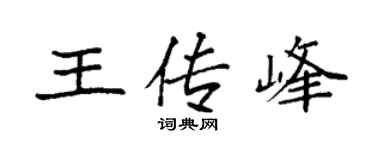 王传峰
词典网